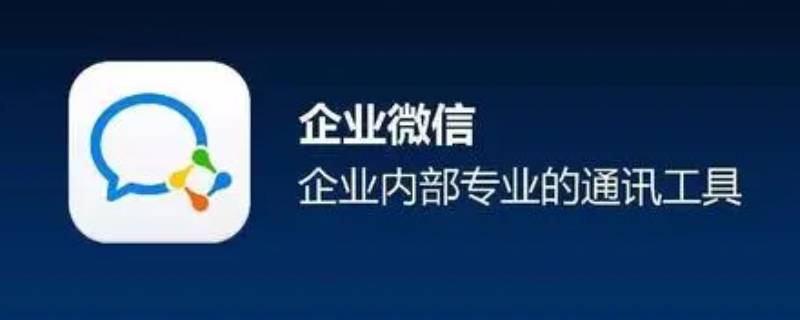 企业微信
企业内部专业的通讯工具